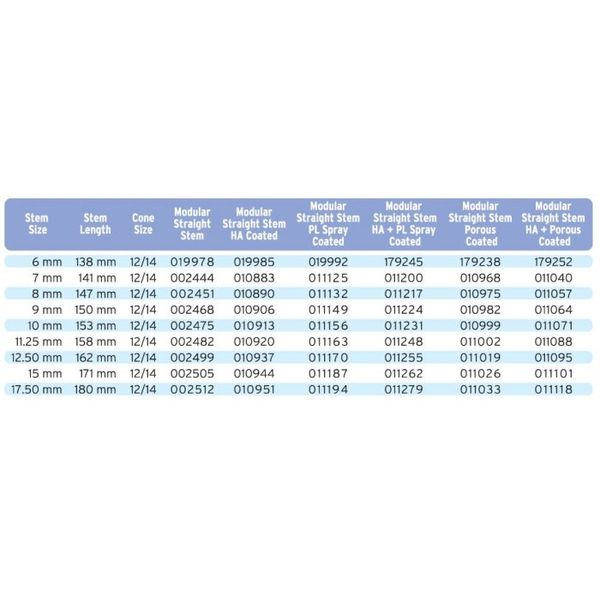 | Stem Size | Stem Length | Cone Size | Modular Straight Stem | Modular Straight Stem HA Coated | Modular Straight Stem PL Spray Coated | Modular Straight Stem HA + PL Spray Coated | Modular Straight Stem Porous Coated | Modular Straight Stem HA + Porous Coated |
|---|---|---|---|---|---|---|---|---|
| 6 mm | 138 mm | 12/14 | 019978 | 019985 | 019992 | 179245 | 179238 | 179252 |
| 7 mm | 141 mm | 12/14 | 002444 | 010883 | 011125 | 011200 | 010968 | 011040 |
| 8 mm | 147 mm | 12/14 | 002451 | 010890 | 011132 | 011217 | 010975 | 011057 |
| 9 mm | 150 mm | 12/14 | 002468 | 010906 | 011149 | 011224 | 010982 | 011064 |
| 10 mm | 153 mm | 12/14 | 002475 | 010913 | 011156 | 011231 | 010999 | 011071 |
| 11.25 mm | 158 mm | 12/14 | 002482 | 010920 | 011163 | 011248 | 011002 | 011088 |
| 12.50 mm | 162 mm | 12/14 | 002499 | 010937 | 011170 | 011255 | 011019 | 011095 |
| 15 mm | 171 mm | 12/14 | 002505 | 010944 | 011187 | 011262 | 011026 | 011101 |
| 17.50 mm | 180 mm | 12/14 | 002512 | 010951 | 011194 | 011279 | 011033 | 011118 |